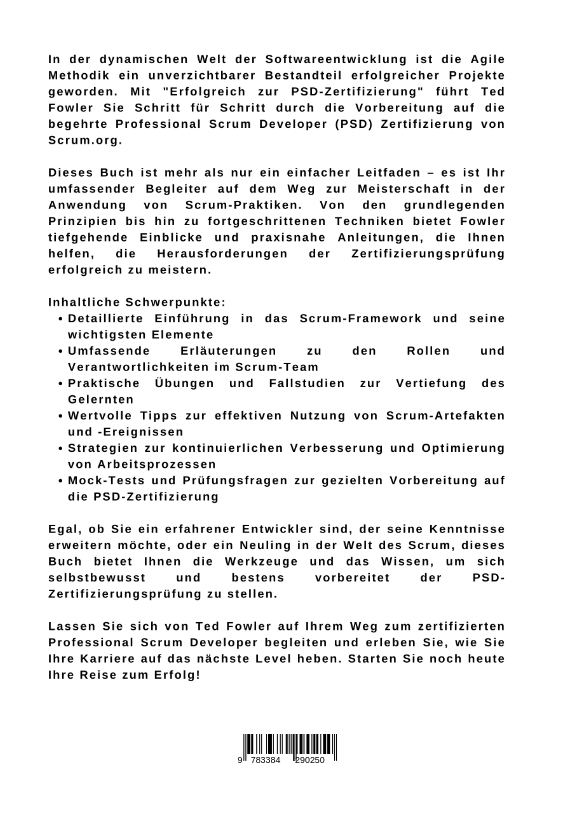 In der dynamischen Welt der Softwareentwicklung ist die Agile Methodik ein unverzichtbarer Bestandteil erfolgreicher Projekte geworden. Mit "Erfolgreich zur PSD-Zertifizierung" führt Ted Fowler Sie Schritt für Schritt durch die Vorbereitung auf die begehrte Professional Scrum Developer (PSD) Zertifizierung von Scrum.org.

Dieses Buch ist mehr als nur ein einfacher Leitfaden – es ist Ihr umfassender Begleiter auf dem Weg zur Meisterschaft in der Anwendung von Scrum-Praktiken. Von den grundlegenden Prinzipien bis hin zu fortgeschrittenen Techniken bietet Fowler tiefgehende Einblicke und praxisnahe Anleitungen, die Ihnen helfen, die Herausforderungen der Zertifizierungsprüfung erfolgreich zu meistern.

Inhaltliche Schwerpunkte:
• Detaillierte Einführung in das Scrum-Framework und seine wichtigsten Elemente
• Umfassende Erläuterungen zu den Rollen und Verantwortlichkeiten im Scrum-Team
• Praktische Übungen und Fallstudien zur Vertiefung des Gelernten
• Wertvolle Tipps zur effektiven Nutzung von Scrum-Artefakten und -Ereignissen
• Strategien zur kontinuierlichen Verbesserung und Optimierung von Arbeitsprozessen
• Mock-Tests und Prüfungsfragen zur gezielten Vorbereitung auf die PSD-Zertifizierung

Egal, ob Sie ein erfahrener Entwickler sind, der seine Kenntnisse erweitern möchte, oder ein Neuling in der Welt des Scrum, dieses Buch bietet Ihnen die Werkzeuge und das Wissen, um sich selbstbewusst und bestens vorbereitet der PSD-Zertifizierungsprüfung zu stellen.

Lassen Sie sich von Ted Fowler auf Ihrem Weg zum zertifizierten Professional Scrum Developer begleiten und erleben Sie, wie Sie Ihre Karriere auf das nächste Level heben. Starten Sie noch heute Ihre Reise zum Erfolg!

9 783384 290250